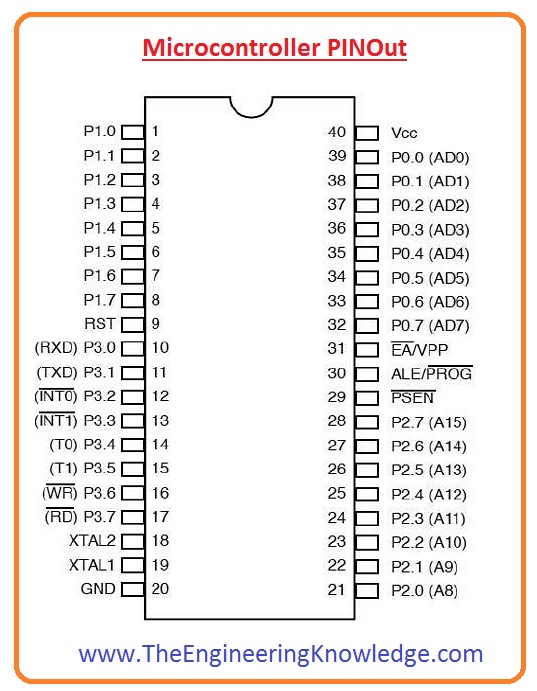 Microcontroller PINOut

P1.0 1
P1.1 2
P1.2 3
P1.3 4
P1.4 5
P1.5 6
P1.6 7
P1.7 8
RST 9
(RXD) P3.0 10
(TXD) P3.1 11
($\overline{INT0}$) P3.2 12
($\overline{INT1}$) P3.3 13
(T0) P3.4 14
(T1) P3.5 15
($\overline{WR}$) P3.6 16
($\overline{RD}$) P3.7 17
XTAL2 18
XTAL1 19
GND 20

40 Vcc
39 P0.0 (AD0)
38 P0.1 (AD1)
37 P0.2 (AD2)
36 P0.3 (AD3)
35 P0.4 (AD4)
34 P0.5 (AD5)
33 P0.6 (AD6)
32 P0.7 (AD7)
31 $\overline{EA}$/VPP
30 ALE/$\overline{PROG}$
29 $\overline{PSEN}$
28 P2.7 (A15)
27 P2.6 (A14)
26 P2.5 (A13)
25 P2.4 (A12)
24 P2.3 (A11)
23 P2.2 (A10)
22 P2.1 (A9)
21 P2.0 (A8)

www.TheEngineeringKnowledge.com